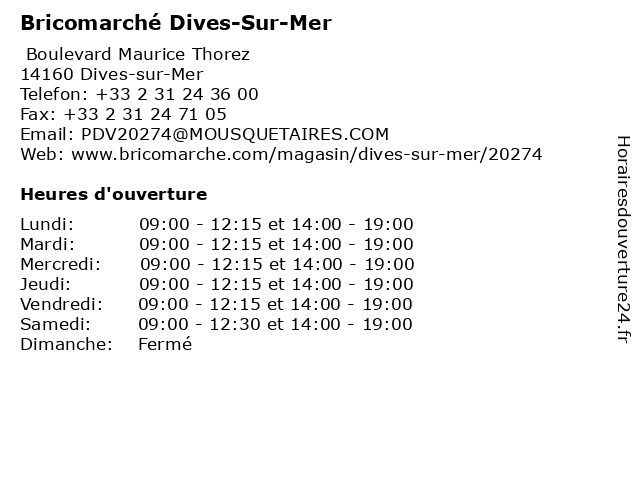 Bricomarché Dives-Sur-Mer

Boulevard Maurice Thorez
14160 Dives-sur-Mer
Telefon: +33 2 31 24 36 00
Fax: +33 2 31 24 71 05
Email: PDV20274@MOUSQUETAIRES.COM
Web: www.bricomarche.com/magasin/dives-sur-mer/20274

Heures d'ouverture

Lundi: 09:00 - 12:15 et 14:00 - 19:00
Mardi: 09:00 - 12:15 et 14:00 - 19:00
Mercredi: 09:00 - 12:15 et 14:00 - 19:00
Jeudi: 09:00 - 12:15 et 14:00 - 19:00
Vendredi: 09:00 - 12:15 et 14:00 - 19:00
Samedi: 09:00 - 12:30 et 14:00 - 19:00
Dimanche: Fermé

Horairesdouverture24.fr